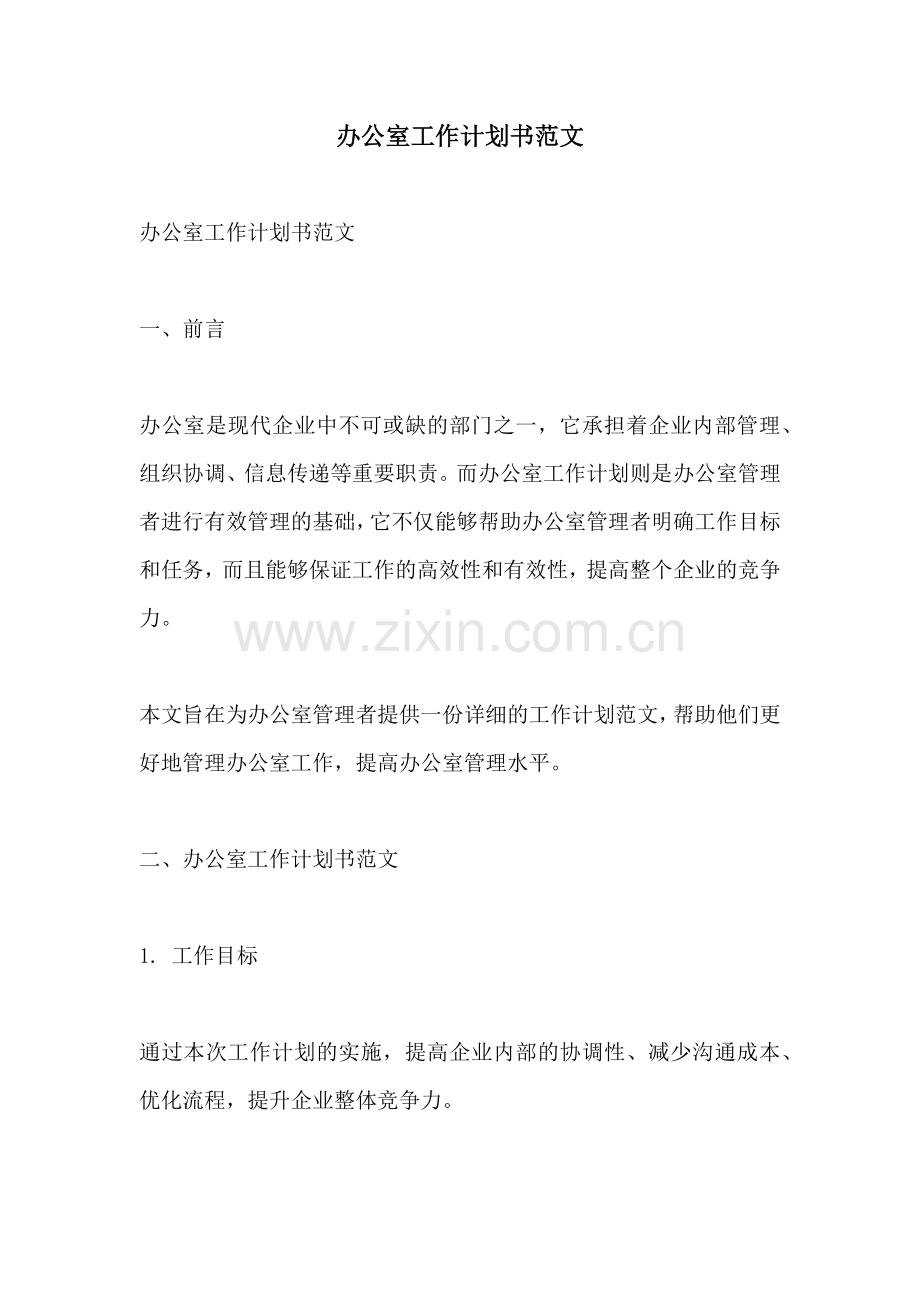 办公室工作计划书范文

办公室工作计划书范文

一、前言

办公室是现代企业中不可或缺的部门之一，它承担着企业内部管理、组织协调、信息传递等重要职责。而办公室工作计划则是办公室管理者进行有效管理的基础，它不仅能够帮助办公室管理者明确工作目标和任务，而且能够保证工作的高效性和有效性，提高整个企业的竞争力。

www.zixin.com.cn

本文旨在为办公室管理者提供一份详细的工作计划范文，帮助他们更好地管理办公室工作，提高办公室管理水平。

二、办公室工作计划书范文

1. 工作目标

通过本次工作计划的实施，提高企业内部的协调性、减少沟通成本、优化流程，提升企业整体竞争力。